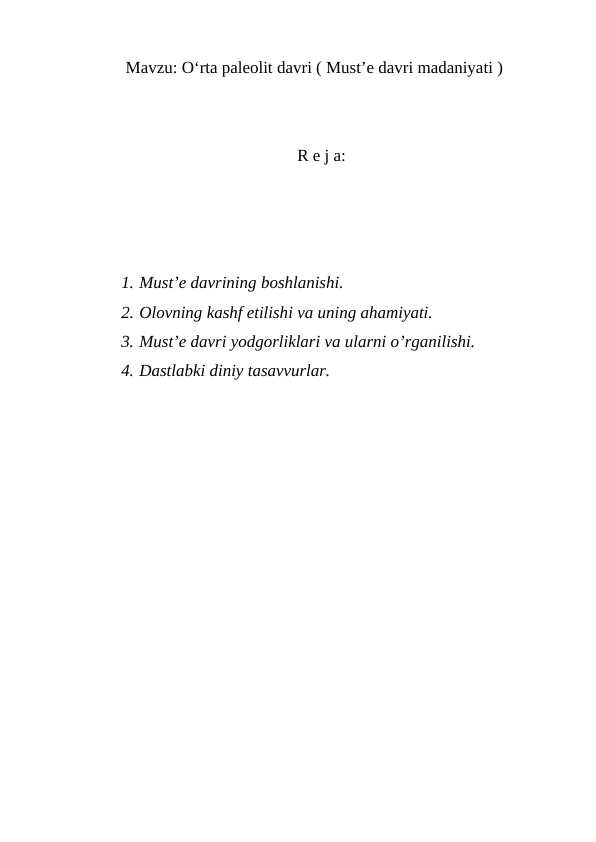 Mavzu: O‘rta paleolit davri ( Must’e davri madaniyati )

R e j a:

1. Must’e davrining boshlanishi.
2. Olovning kashf etilishi va uning ahamiyati.
3. Must’e davri yodgorliklari va ularni o’rganilishi.
4. Dastlabki diniy tasavvurlar.